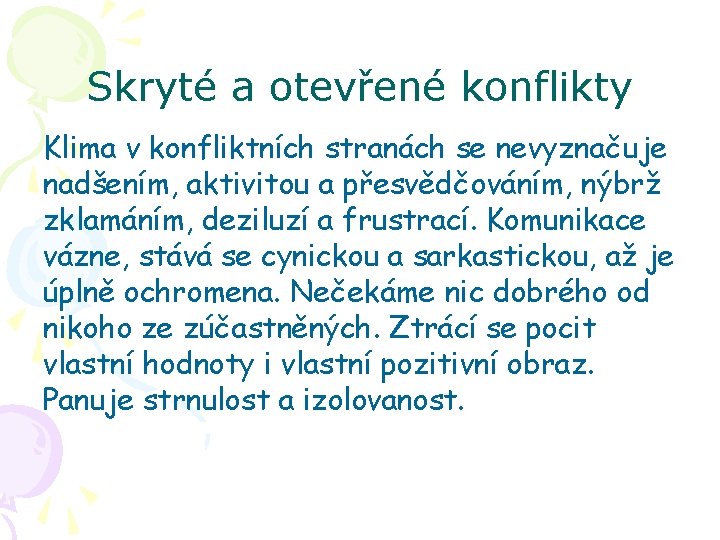 Skryté a otevřené konflikty

Klima v konfliktních stranách se nevyznačuje nadšením, aktivitou a přesvědčováním, nýbrž zklamáním, deziluzí a frustrací. Komunikace vázne, stává se cynickou a sarkastickou, až je úplně ochromena. Nečekáme nic dobrého od nikoho ze zúčastněných. Ztrácí se pocit vlastní hodnoty i vlastní pozitivní obraz. Panuje strnulost a izolovanost.